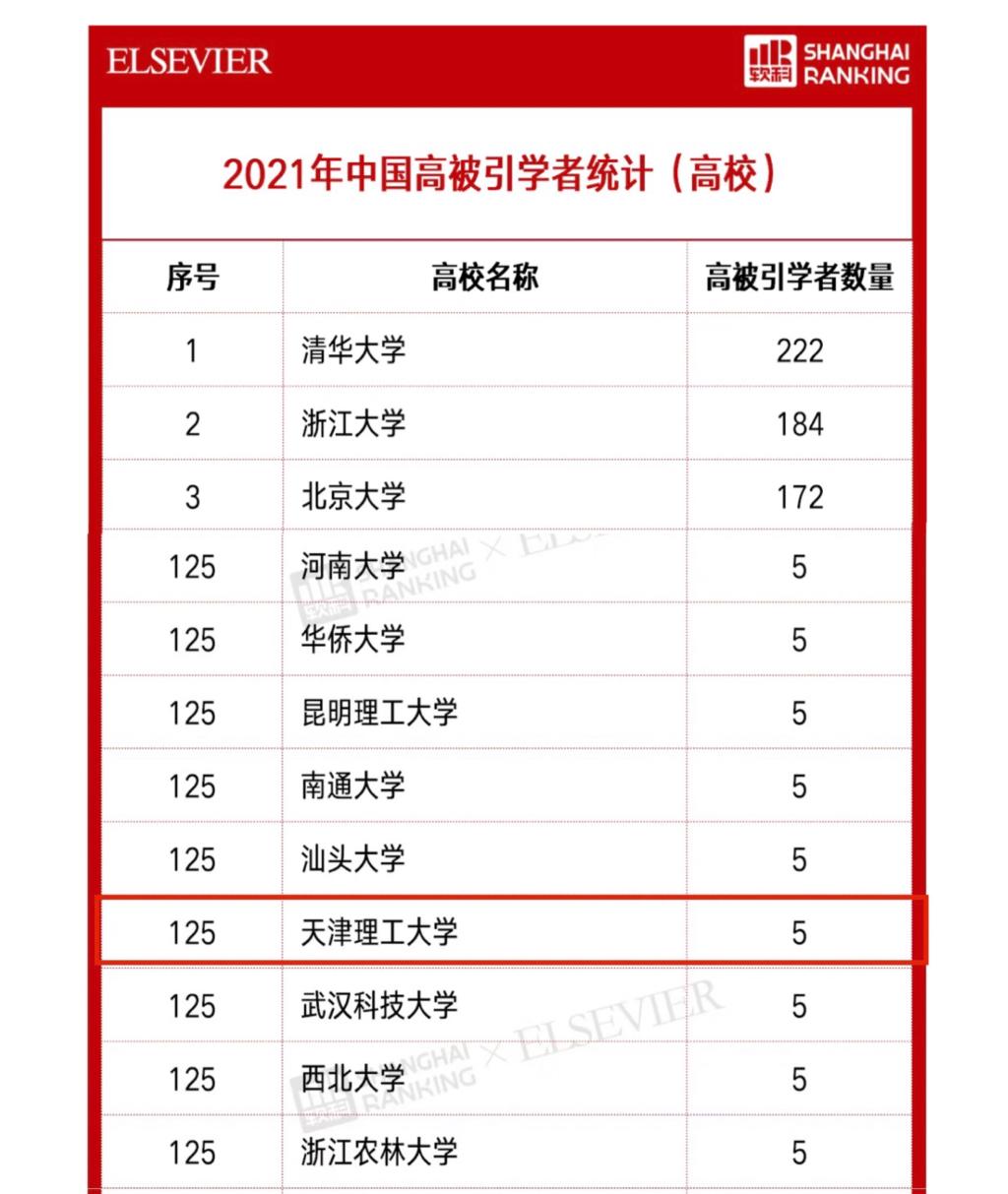 ELSEVIER

软科 SHANGHAI RANKING

2021年中国高被引学者统计（高校）

| 序号 | 高校名称 | 高被引学者数量 |
|---|---|---|
| 1 | 清华大学 | 222 |
| 2 | 浙江大学 | 184 |
| 3 | 北京大学 | 172 |
| 125 | 河南大学 | 5 |
| 125 | 华侨大学 | 5 |
| 125 | 昆明理工大学 | 5 |
| 125 | 南通大学 | 5 |
| 125 | 汕头大学 | 5 |
| 125 | 天津理工大学 | 5 |
| 125 | 武汉科技大学 | 5 |
| 125 | 西北大学 | 5 |
| 125 | 浙江农林大学 | 5 |

软科 SHANGHAI RANKING × ELSEVIER

软科 SHANGHAI RANKING × ELSEVIER